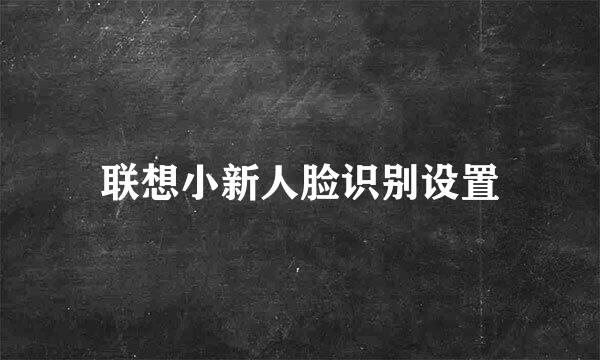 联想小新人脸识别设置